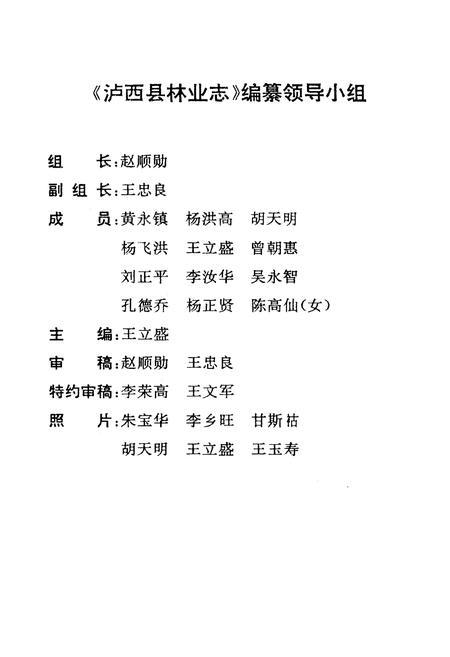 《泸西县林业志》编纂领导小组

组　　长：赵顺勋

副 组 长：王忠良

成　　员：黄永镇　杨洪高　胡天明
杨飞洪　王立盛　曾朝惠
刘正平　李汝华　吴永智
孔德乔　杨正贤　陈高仙（女）

主　　编：王立盛

审　　稿：赵顺勋　王忠良

特约审稿：李荣高　王文军

照　　片：朱宝华　李乡旺　甘斯祜
胡天明　王立盛　王玉寿